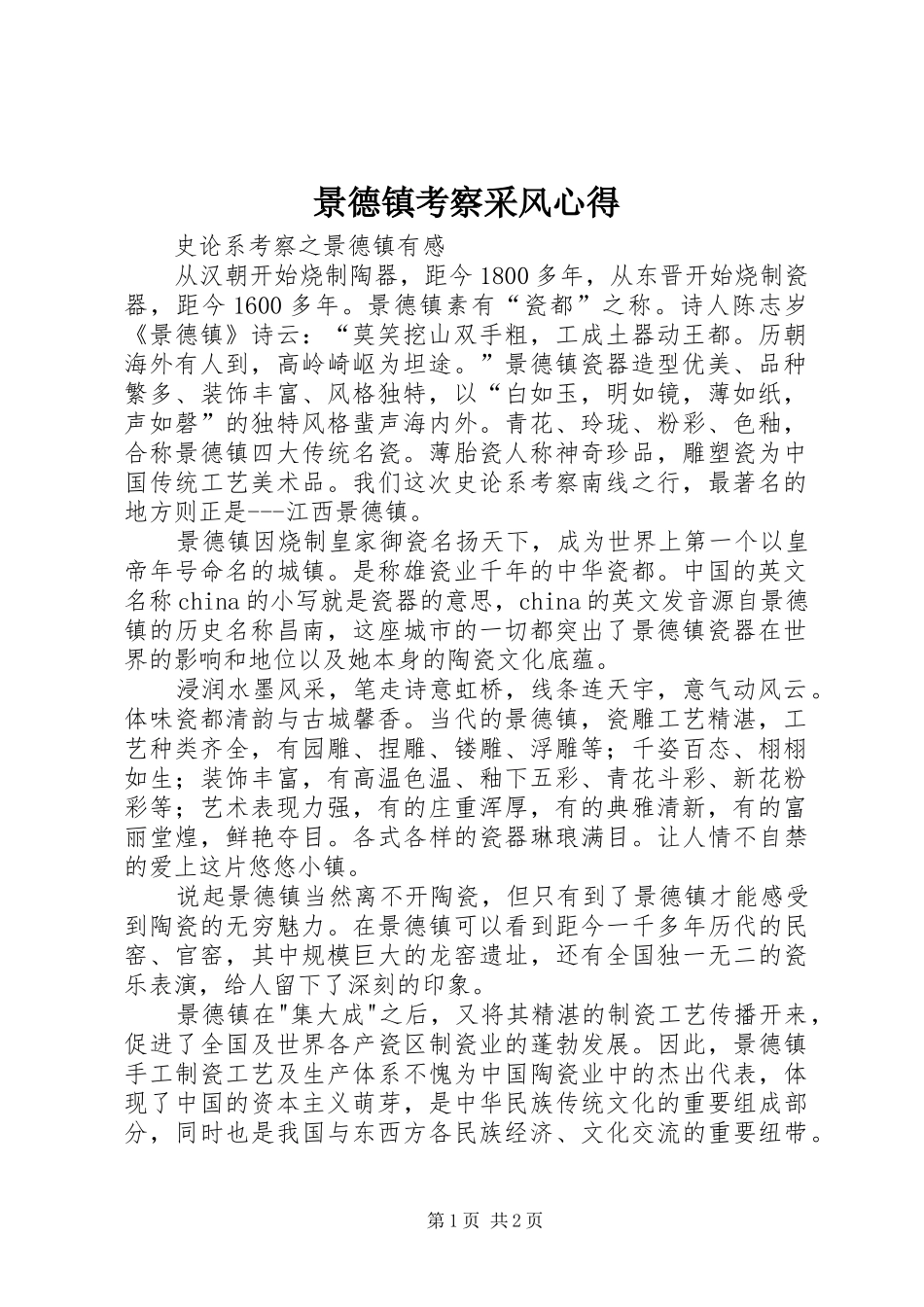 景德镇考察采风心得

史论系考察之景德镇有感

从汉朝开始烧制陶器，距今1800多年，从东晋开始烧制瓷器，距今1600多年。景德镇素有“瓷都”之称。诗人陈志岁《景德镇》诗云：“莫笑挖山双手粗，工成土器动王都。历朝海外有人到，高岭崎岖为坦途。”景德镇瓷器造型优美、品种繁多、装饰丰富、风格独特，以“白如玉，明如镜，薄如纸，声如磬”的独特风格蜚声海内外。青花、玲珑、粉彩、色釉，合称景德镇四大传统名瓷。薄胎瓷人称神奇珍品，雕塑瓷为中国传统工艺美术品。我们这次史论系考察南线之行，最著名的地方则正是---江西景德镇。

景德镇因烧制皇家御瓷名扬天下，成为世界上第一个以皇帝年号命名的城镇。是称雄瓷业千年的中华瓷都。中国的英文名称china的小写就是瓷器的意思，china的英文发音源自景德镇的历史名称昌南，这座城市的一切都突出了景德镇瓷器在世界的影响和地位以及她本身的陶瓷文化底蕴。

浸润水墨风采，笔走诗意虹桥，线条连天宇，意气动风云。体味瓷都清韵与古城馨香。当代的景德镇，瓷雕工艺精湛，工艺种类齐全，有园雕、捏雕、镂雕、浮雕等；千姿百态、栩栩如生；装饰丰富，有高温色温、釉下五彩、青花斗彩、新花粉彩等；艺术表现力强，有的庄重浑厚，有的典雅清新，有的富丽堂煌，鲜艳夺目。各式各样的瓷器琳琅满目。让人情不自禁的爱上这片悠悠小镇。

说起景德镇当然离不开陶瓷，但只有到了景德镇才能感受到陶瓷的无穷魅力。在景德镇可以看到距今一千多年历代的民窑、官窑，其中规模巨大的龙窑遗址，还有全国独一无二的瓷乐表演，给人留下了深刻的印象。

景德镇在"集大成"之后，又将其精湛的制瓷工艺传播开来，促进了全国及世界各产瓷区制瓷业的蓬勃发展。因此，景德镇手工制瓷工艺及生产体系不愧为中国陶瓷业中的杰出代表，体现了中国的资本主义萌芽，是中华民族传统文化的重要组成部分，同时也是我国与东西方各民族经济、文化交流的重要纽带。

第1页 共2页